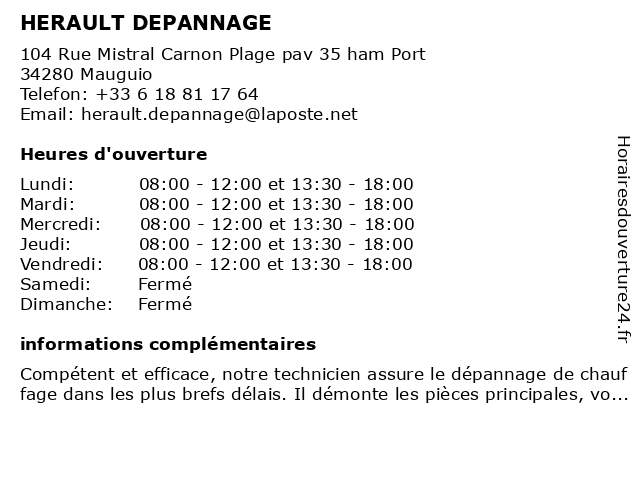 HERAULT DEPANNAGE

104 Rue Mistral Carnon Plage pav 35 ham Port
34280 Mauguio
Telefon: +33 6 18 81 17 64
Email: herault.depannage@laposte.net

Heures d'ouverture

| | |
|---|---|
| Lundi: | 08:00 - 12:00 et 13:30 - 18:00 |
| Mardi: | 08:00 - 12:00 et 13:30 - 18:00 |
| Mercredi: | 08:00 - 12:00 et 13:30 - 18:00 |
| Jeudi: | 08:00 - 12:00 et 13:30 - 18:00 |
| Vendredi: | 08:00 - 12:00 et 13:30 - 18:00 |
| Samedi: | Fermé |
| Dimanche: | Fermé |

informations complémentaires

Compétent et efficace, notre technicien assure le dépannage de chauf fage dans les plus brefs délais. Il démonte les pièces principales, vo...

Horairesdouverture24.fr